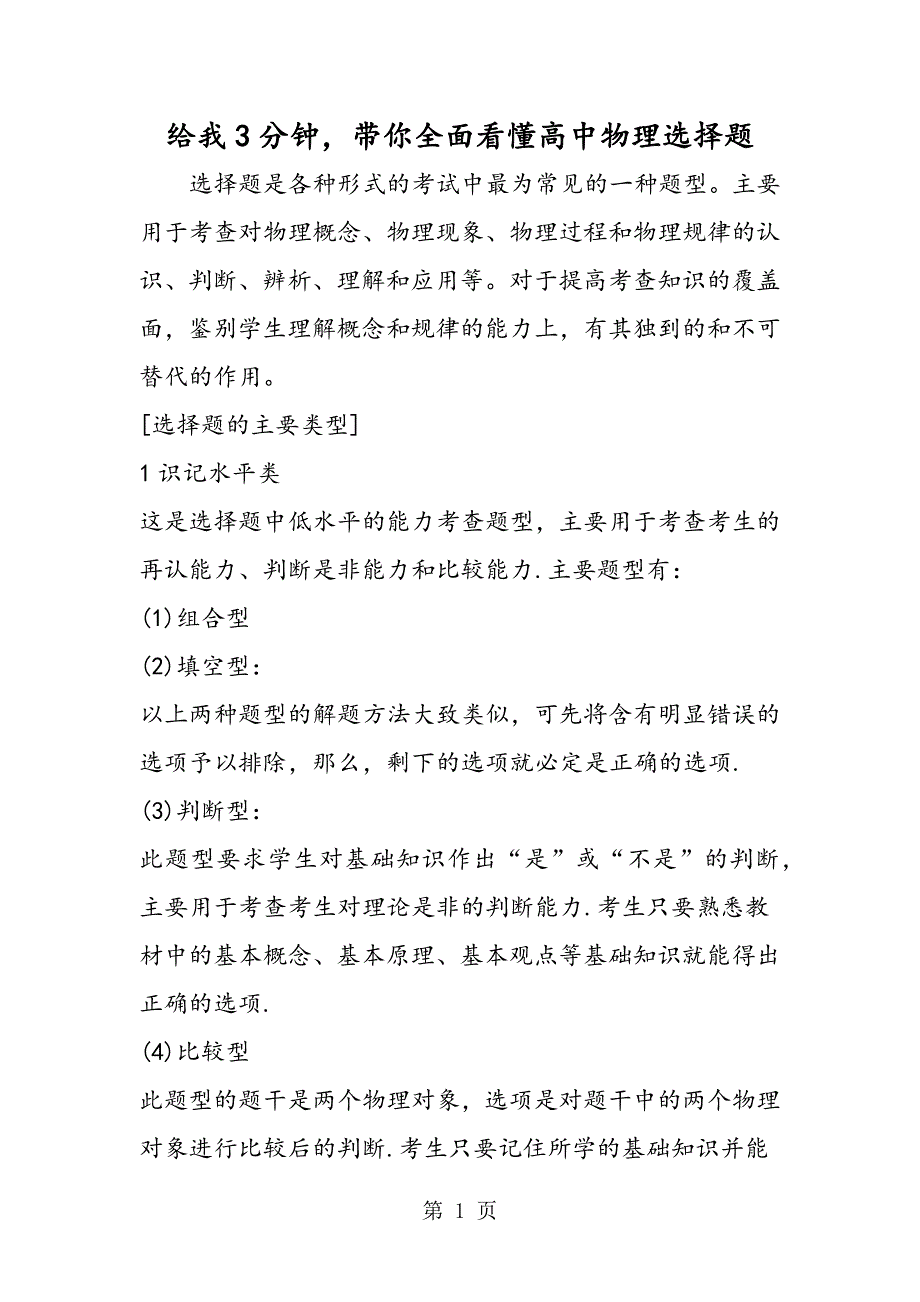 给我3分钟，带你全面看懂高中物理选择题

选择题是各种形式的考试中最为常见的一种题型。主要用于考查对物理概念、物理现象、物理过程和物理规律的认识、判断、辨析、理解和应用等。对于提高考查知识的覆盖面，鉴别学生理解概念和规律的能力上，有其独到的和不可替代的作用。

[选择题的主要类型]

1识记水平类

这是选择题中低水平的能力考查题型，主要用于考查考生的再认能力、判断是非能力和比较能力.主要题型有：

(1)组合型

(2)填空型：

以上两种题型的解题方法大致类似，可先将含有明显错误的选项予以排除，那么，剩下的选项就必定是正确的选项.

(3)判断型：

此题型要求学生对基础知识作出“是”或“不是”的判断，主要用于考查考生对理论是非的判断能力.考生只要熟悉教材中的基本概念、基本原理、基本观点等基础知识就能得出正确的选项.

(4)比较型

此题型的题干是两个物理对象，选项是对题干中的两个物理对象进行比较后的判断.考生只要记住所学的基础知识并能

第 1 页